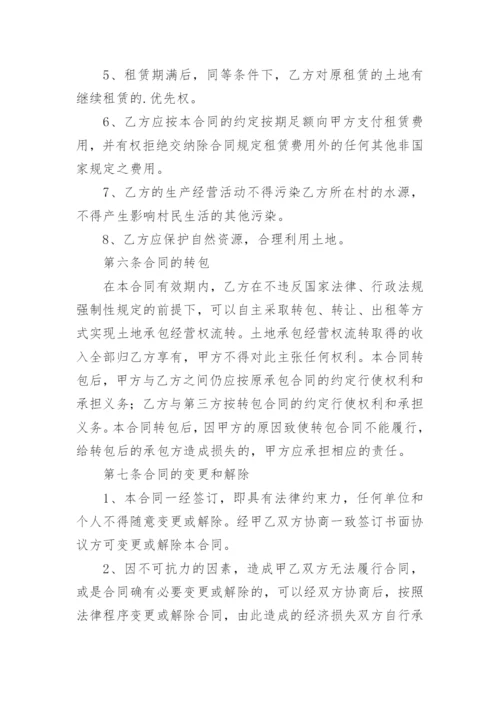 5、租赁期满后，同等条件下，乙方对原租赁的土地有继续租赁的.优先权。

6、乙方应按本合同的约定按期足额向甲方支付租赁费用，并有权拒绝交纳除合同规定租赁费用外的任何其他非国家规定之费用。

7、乙方的生产经营活动不得污染乙方所在村的水源，不得产生影响村民生活的其他污染。

8、乙方应保护自然资源，合理利用土地。

第六条合同的转包

在本合同有效期内，乙方在不违反国家法律、行政法规强制性规定的前提下，可以自主采取转包、转让、出租等方式实现土地承包经营权流转。土地承包经营权流转取得的收入全部归乙方享有，甲方不得对此主张任何权利。本合同转包后，甲方与乙方之间仍应按原承包合同的约定行使权利和承担义务；乙方与第三方按转包合同的约定行使权利和承担义务。本合同转包后，因甲方的原因致使转包合同不能履行，给转包后的承包方造成损失的，甲方应承担相应的责任。

第七条合同的变更和解除

1、本合同一经签订，即具有法律约束力，任何单位和个人不得随意变更或解除。经甲乙双方协商一致签订书面协议方可变更或解除本合同。

2、因不可抗力的因素，造成甲乙双方无法履行合同，或是合同确有必要变更或解除的，可以经双方协商后，按照法律程序变更或解除合同，由此造成的经济损失双方自行承